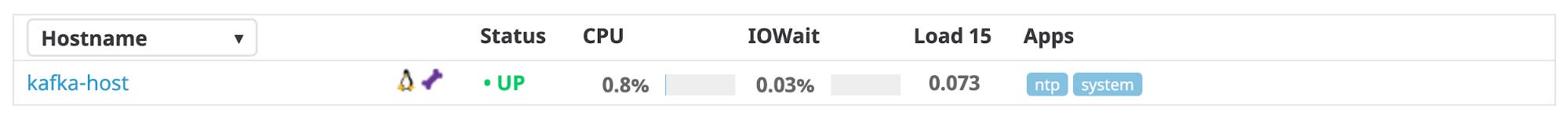 | Hostname ▾ | Status | CPU | IOWait | Load 15 | Apps |
|---|---|---|---|---|---|
| kafka-host | • UP | 0.8% | 0.03% | 0.073 | ntp system |